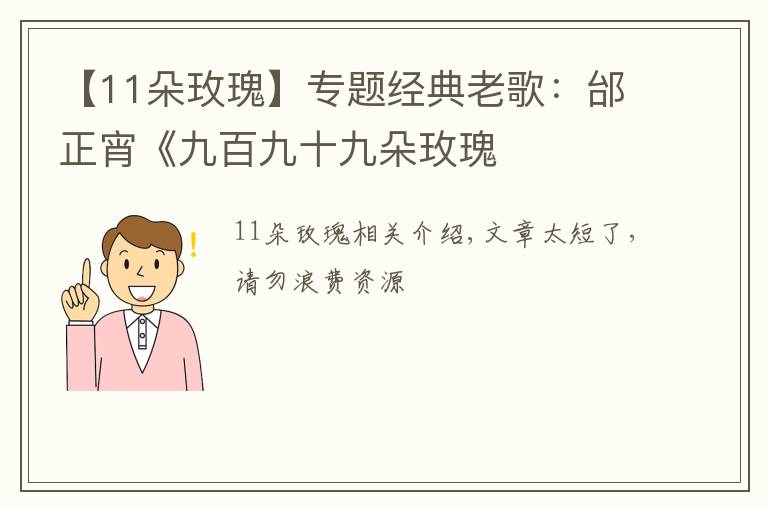 【11朵玫瑰】专题经典老歌：邰正宵《九百九十九朵玫瑰

11朵玫瑰相关介绍，文章太短了，请勿浪费资源